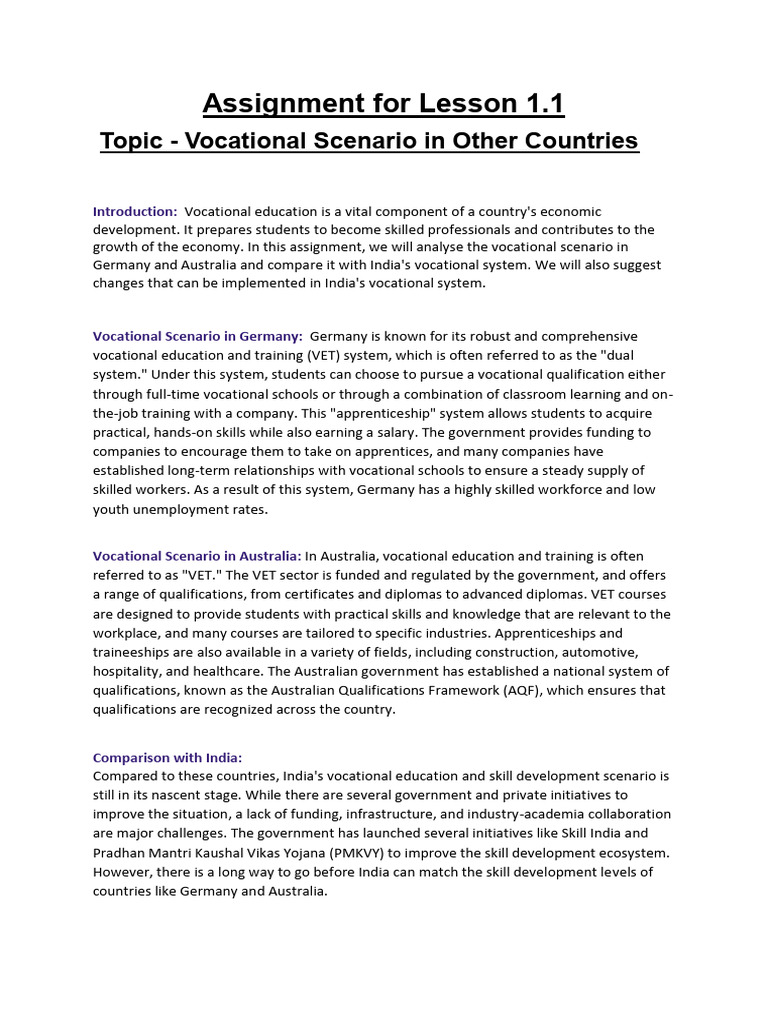 Assignment for Lesson 1.1

Topic - Vocational Scenario in Other Countries

Introduction: Vocational education is a vital component of a country's economic development. It prepares students to become skilled professionals and contributes to the growth of the economy. In this assignment, we will analyse the vocational scenario in Germany and Australia and compare it with India's vocational system. We will also suggest changes that can be implemented in India's vocational system.

Vocational Scenario in Germany: Germany is known for its robust and comprehensive vocational education and training (VET) system, which is often referred to as the "dual system." Under this system, students can choose to pursue a vocational qualification either through full-time vocational schools or through a combination of classroom learning and on-the-job training with a company. This "apprenticeship" system allows students to acquire practical, hands-on skills while also earning a salary. The government provides funding to companies to encourage them to take on apprentices, and many companies have established long-term relationships with vocational schools to ensure a steady supply of skilled workers. As a result of this system, Germany has a highly skilled workforce and low youth unemployment rates.

Vocational Scenario in Australia: In Australia, vocational education and training is often referred to as "VET." The VET sector is funded and regulated by the government, and offers a range of qualifications, from certificates and diplomas to advanced diplomas. VET courses are designed to provide students with practical skills and knowledge that are relevant to the workplace, and many courses are tailored to specific industries. Apprenticeships and traineeships are also available in a variety of fields, including construction, automotive, hospitality, and healthcare. The Australian government has established a national system of qualifications, known as the Australian Qualifications Framework (AQF), which ensures that qualifications are recognized across the country.

Comparison with India:
Compared to these countries, India's vocational education and skill development scenario is still in its nascent stage. While there are several government and private initiatives to improve the situation, a lack of funding, infrastructure, and industry-academia collaboration are major challenges. The government has launched several initiatives like Skill India and Pradhan Mantri Kaushal Vikas Yojana (PMKVY) to improve the skill development ecosystem. However, there is a long way to go before India can match the skill development levels of countries like Germany and Australia.